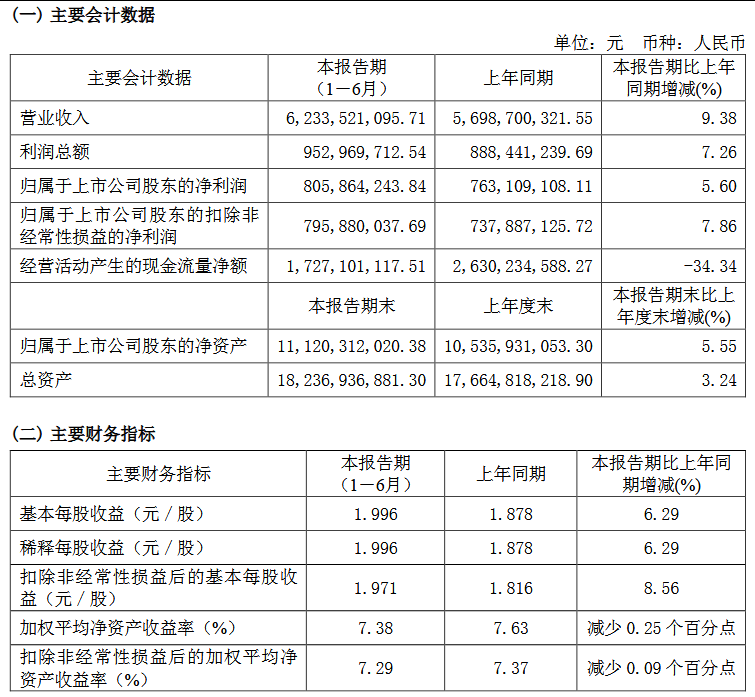 (一) 主要会计数据

单位：元 币种：人民币

| 主要会计数据 | 本报告期（1－6月） | 上年同期 | 本报告期比上年同期增减(%) |
|---|---|---|---|
| 营业收入 | 6，233，521，095.71 | 5，698，700，321.55 | 9.38 |
| 利润总额 | 952，969，712.54 | 888，441，239.69 | 7.26 |
| 归属于上市公司股东的净利润 | 805，864，243.84 | 763，109，108.11 | 5.60 |
| 归属于上市公司股东的扣除非经常性损益的净利润 | 795，880，037.69 | 737，887，125.72 | 7.86 |
| 经营活动产生的现金流量净额 | 1，727，101，117.51 | 2，630，234，588.27 | -34.34 |
|  | 本报告期末 | 上年度末 | 本报告期末比上年度末增减(%) |
| 归属于上市公司股东的净资产 | 11，120，312，020.38 | 10，535，931，053.30 | 5.55 |
| 总资产 | 18，236，936，881.30 | 17，664，818，218.90 | 3.24 |

(二) 主要财务指标

| 主要财务指标 | 本报告期（1－6月） | 上年同期 | 本报告期比上年同期增减(%) |
|---|---|---|---|
| 基本每股收益（元／股） | 1.996 | 1.878 | 6.29 |
| 稀释每股收益（元／股） | 1.996 | 1.878 | 6.29 |
| 扣除非经常性损益后的基本每股收益（元／股） | 1.971 | 1.816 | 8.56 |
| 加权平均净资产收益率（%） | 7.38 | 7.63 | 减少 0.25 个百分点 |
| 扣除非经常性损益后的加权平均净资产收益率（%） | 7.29 | 7.37 | 减少 0.09 个百分点 |